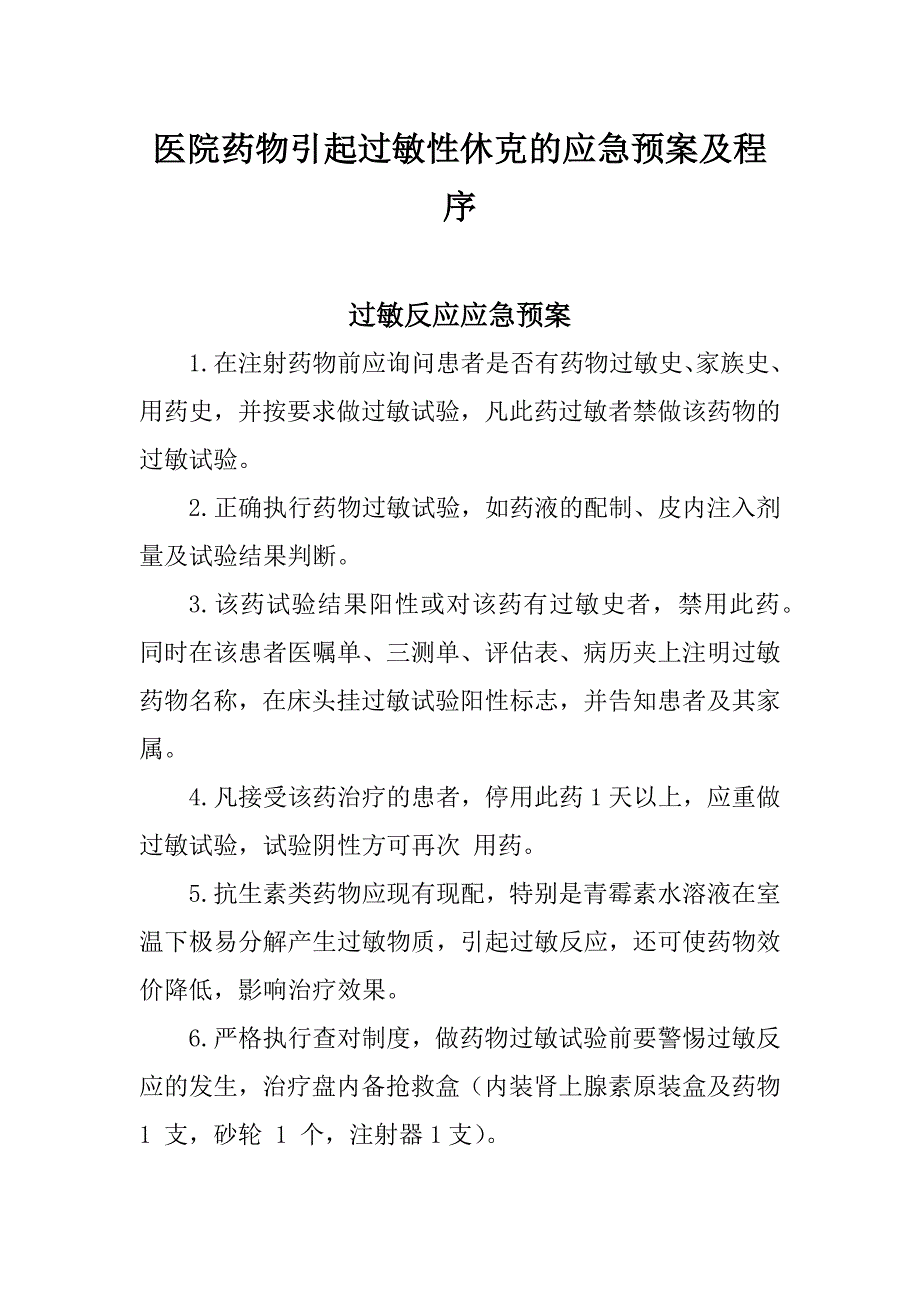 医院药物引起过敏性休克的应急预案及程序

过敏反应应急预案

1.在注射药物前应询问患者是否有药物过敏史、家族史、用药史，并按要求做过敏试验，凡此药过敏者禁做该药物的过敏试验。

2.正确执行药物过敏试验，如药液的配制、皮内注入剂量及试验结果判断。

3.该药试验结果阳性或对该药有过敏史者，禁用此药。同时在该患者医嘱单、三测单、评估表、病历夹上注明过敏药物名称，在床头挂过敏试验阳性标志，并告知患者及其家属。

4.凡接受该药治疗的患者，停用此药 1 天以上，应重做过敏试验，试验阴性方可再次 用药。

5.抗生素类药物应现有现配，特别是青霉素水溶液在室温下极易分解产生过敏物质，引起过敏反应，还可使药物效价降低，影响治疗效果。

6.严格执行查对制度，做药物过敏试验前要警惕过敏反应的发生，治疗盘内备抢救盒（内装肾上腺素原装盒及药物 1 支，砂轮 1 个，注射器 1 支）。